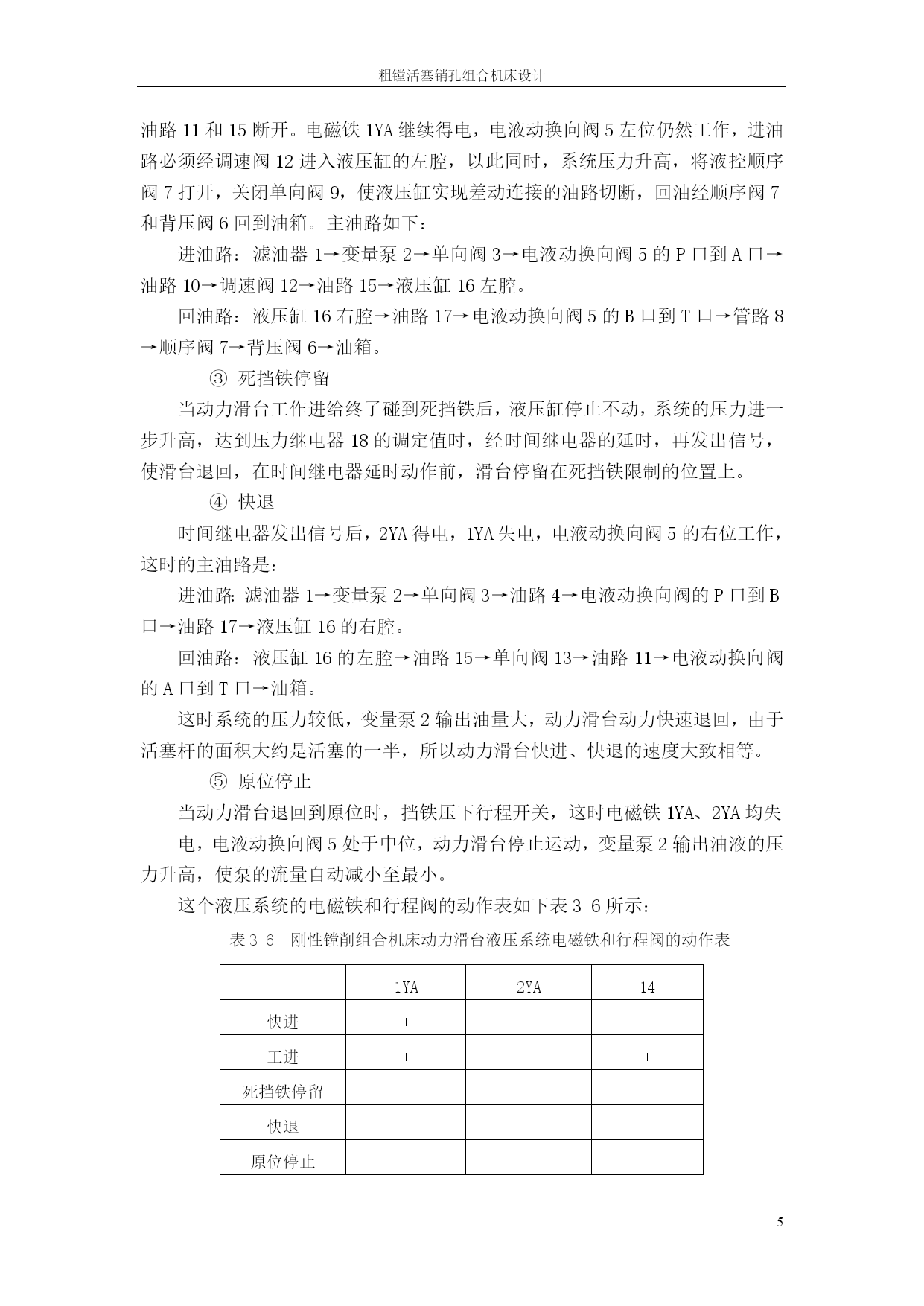 粗镗活塞销孔组合机床设计

油路 11 和 15 断开。电磁铁 1YA 继续得电，电液动换向阀 5 左位仍然工作，进油路必须经调速阀 12 进入液压缸的左腔，以此同时，系统压力升高，将液控顺序阀 7 打开，关闭单向阀 9，使液压缸实现差动连接的油路切断，回油经顺序阀 7 和背压阀 6 回到油箱。主油路如下：

进油路：滤油器 1→变量泵 2→单向阀 3→电液动换向阀 5 的 P 口到 A 口→油路 10→调速阀 12→油路 15→液压缸 16 左腔。

回油路：液压缸 16 右腔→油路 17→电液动换向阀 5 的 B 口到 T 口→管路 8→顺序阀 7→背压阀 6→油箱。

③ 死挡铁停留

当动力滑台工作进给终了碰到死挡铁后，液压缸停止不动，系统的压力进一步升高，达到压力继电器 18 的调定值时，经时间继电器的延时，再发出信号，使滑台退回，在时间继电器延时动作前，滑台停留在死挡铁限制的位置上。

④ 快退

时间继电器发出信号后，2YA 得电，1YA 失电，电液动换向阀 5 的右位工作，这时的主油路是：

进油路：滤油器 1→变量泵 2→单向阀 3→油路 4→电液动换向阀的 P 口到 B 口→油路 17→液压缸 16 的右腔。

回油路：液压缸 16 的左腔→油路 15→单向阀 13→油路 11→电液动换向阀的 A 口到 T 口→油箱。

这时系统的压力较低，变量泵 2 输出油量大，动力滑台动力快速退回，由于活塞杆的面积大约是活塞的一半，所以动力滑台快进、快退的速度大致相等。

⑤ 原位停止

当动力滑台退回到原位时，挡铁压下行程开关，这时电磁铁 1YA、2YA 均失电，电液动换向阀 5 处于中位，动力滑台停止运动，变量泵 2 输出油液的压力升高，使泵的流量自动减小至最小。

这个液压系统的电磁铁和行程阀的动作表如下表 3-6 所示：

表 3-6 刚性镗削组合机床动力滑台液压系统电磁铁和行程阀的动作表

| | 1YA | 2YA | 14 |
|---|---|---|---|
| 快进 | + | — | — |
| 工进 | + | — | + |
| 死挡铁停留 | — | — | — |
| 快退 | — | + | — |
| 原位停止 | — | — | — |

5